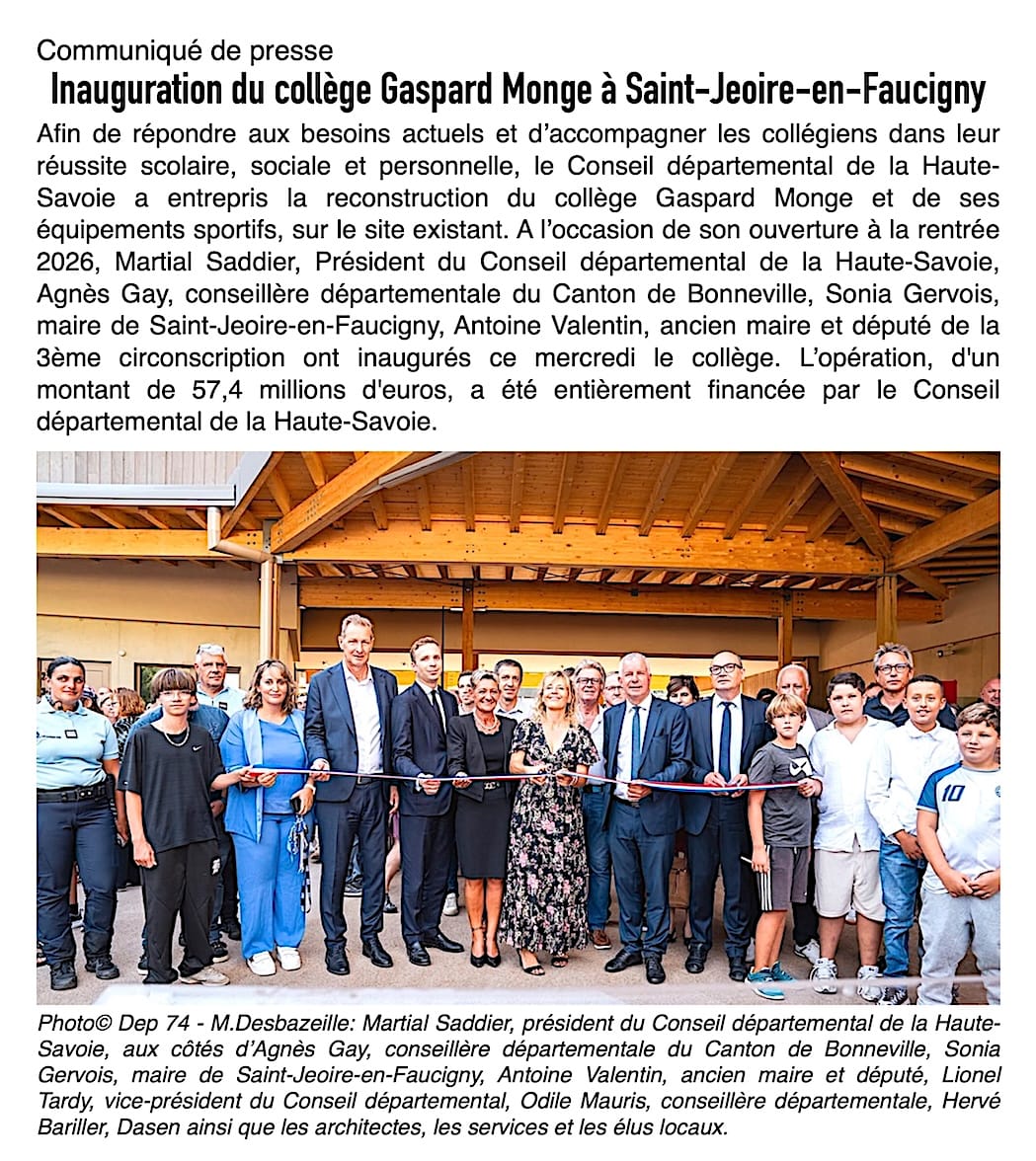 Communiqué de presse

Inauguration du collège Gaspard Monge à Saint-Jeoire-en-Faucigny

Afin de répondre aux besoins actuels et d'accompagner les collégiens dans leur réussite scolaire, sociale et personnelle, le Conseil départemental de la Haute-Savoie a entrepris la reconstruction du collège Gaspard Monge et de ses équipements sportifs, sur le site existant. A l'occasion de son ouverture à la rentrée 2026, Martial Saddier, Président du Conseil départemental de la Haute-Savoie, Agnès Gay, conseillère départementale du Canton de Bonneville, Sonia Gervois, maire de Saint-Jeoire-en-Faucigny, Antoine Valentin, ancien maire et député de la 3ème circonscription ont inaugurés ce mercredi le collège. L'opération, d'un montant de 57,4 millions d'euros, a été entièrement financée par le Conseil départemental de la Haute-Savoie.

10

Photo© Dep 74 - M.Desbazeille: Martial Saddier, président du Conseil départemental de la Haute-Savoie, aux côtés d'Agnès Gay, conseillère départementale du Canton de Bonneville, Sonia Gervois, maire de Saint-Jeoire-en-Faucigny, Antoine Valentin, ancien maire et député, Lionel Tardy, vice-président du Conseil départemental, Odile Mauris, conseillère départementale, Hervé Bariller, Dasen ainsi que les architectes, les services et les élus locaux.